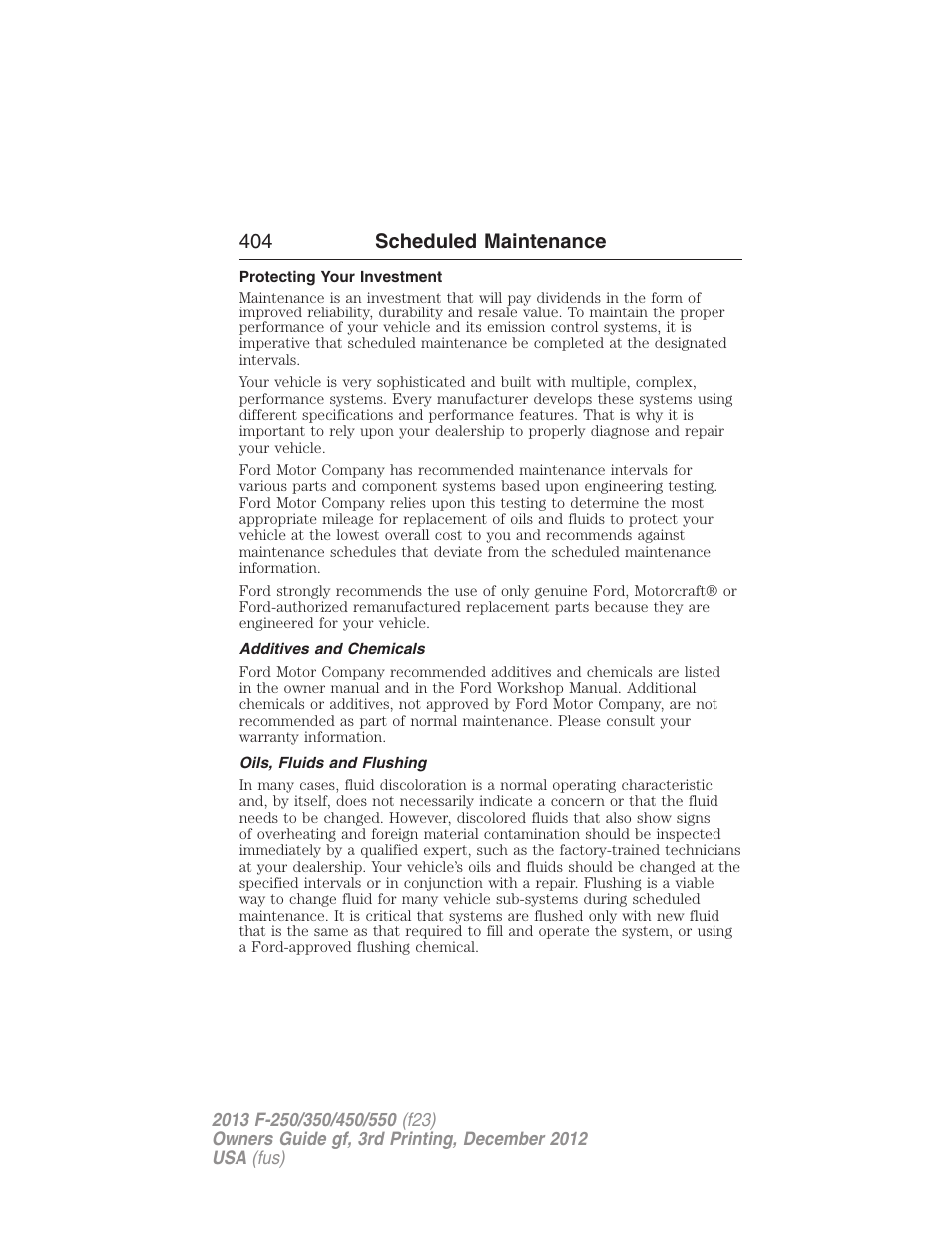 404 Scheduled Maintenance

Protecting Your Investment

Maintenance is an investment that will pay dividends in the form of improved reliability, durability and resale value. To maintain the proper performance of your vehicle and its emission control systems, it is imperative that scheduled maintenance be completed at the designated intervals.

Your vehicle is very sophisticated and built with multiple, complex, performance systems. Every manufacturer develops these systems using different specifications and performance features. That is why it is important to rely upon your dealership to properly diagnose and repair your vehicle.

Ford Motor Company has recommended maintenance intervals for various parts and component systems based upon engineering testing. Ford Motor Company relies upon this testing to determine the most appropriate mileage for replacement of oils and fluids to protect your vehicle at the lowest overall cost to you and recommends against maintenance schedules that deviate from the scheduled maintenance information.

Ford strongly recommends the use of only genuine Ford, Motorcraft® or Ford-authorized remanufactured replacement parts because they are engineered for your vehicle.

Additives and Chemicals

Ford Motor Company recommended additives and chemicals are listed in the owner manual and in the Ford Workshop Manual. Additional chemicals or additives, not approved by Ford Motor Company, are not recommended as part of normal maintenance. Please consult your warranty information.

Oils, Fluids and Flushing

In many cases, fluid discoloration is a normal operating characteristic and, by itself, does not necessarily indicate a concern or that the fluid needs to be changed. However, discolored fluids that also show signs of overheating and foreign material contamination should be inspected immediately by a qualified expert, such as the factory-trained technicians at your dealership. Your vehicle's oils and fluids should be changed at the specified intervals or in conjunction with a repair. Flushing is a viable way to change fluid for many vehicle sub-systems during scheduled maintenance. It is critical that systems are flushed only with new fluid that is the same as that required to fill and operate the system, or using a Ford-approved flushing chemical.

2013 F-250/350/450/550 (f23)
Owners Guide gf, 3rd Printing, December 2012
USA (fus)